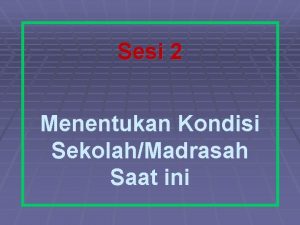 Sesi 2

Menentukan Kondisi Sekolah/Madrasah Saat ini